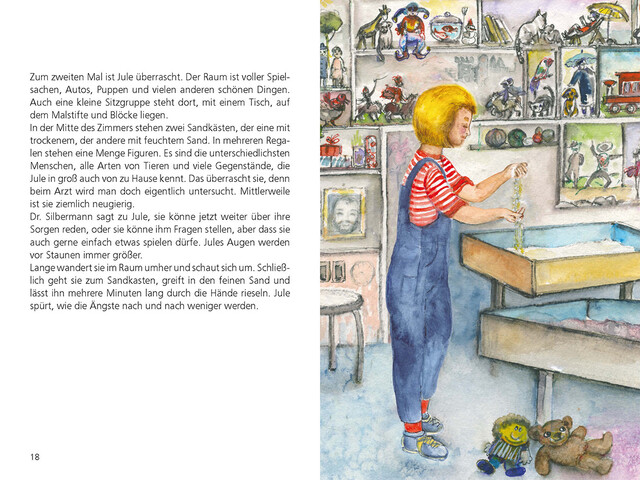 Zum zweiten Mal ist Jule überrascht. Der Raum ist voller Spielsachen, Autos, Puppen und vielen anderen schönen Dingen. Auch eine kleine Sitzgruppe steht dort, mit einem Tisch, auf dem Malstifte und Blöcke liegen.
In der Mitte des Zimmers stehen zwei Sandkästen, der eine mit trockenem, der andere mit feuchtem Sand. In mehreren Regalen stehen eine Menge Figuren. Es sind die unterschiedlichsten Menschen, alle Arten von Tieren und viele Gegenstände, die Jule in groß auch von zu Hause kennt. Das überrascht sie, denn beim Arzt wird man doch eigentlich untersucht. Mittlerweile ist sie ziemlich neugierig.
Dr. Silbermann sagt zu Jule, sie könne jetzt weiter über ihre Sorgen reden, oder sie könne ihm Fragen stellen, aber dass sie auch gerne einfach etwas spielen dürfe. Jules Augen werden vor Staunen immer größer.
Lange wandert sie im Raum umher und schaut sich um. Schließlich geht sie zum Sandkasten, greift in den feinen Sand und lässt ihn mehrere Minuten lang durch die Hände rieseln. Jule spürt, wie die Ängste nach und nach weniger werden.

18